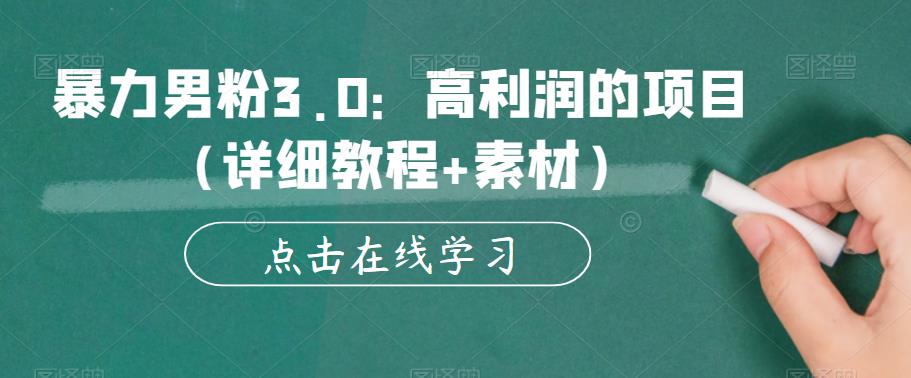 暴力男粉3.0：高利润的项目
（详细教程+素材）

点击在线学习